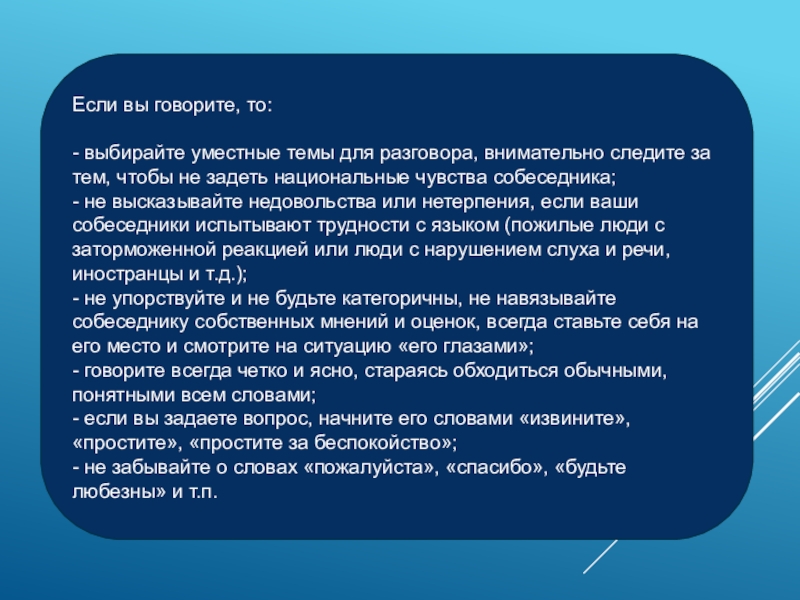 Если вы говорите, то:

- выбирайте уместные темы для разговора, внимательно следите за тем, чтобы не задеть национальные чувства собеседника;
- не высказывайте недовольства или нетерпения, если ваши собеседники испытывают трудности с языком (пожилые люди с заторможенной реакцией или люди с нарушением слуха и речи, иностранцы и т.д.);
- не упорствуйте и не будьте категоричны, не навязывайте собеседнику собственных мнений и оценок, всегда ставьте себя на его место и смотрите на ситуацию «его глазами»;
- говорите всегда четко и ясно, стараясь обходиться обычными, понятными всем словами;
- если вы задаете вопрос, начните его словами «извините», «простите», «простите за беспокойство»;
- не забывайте о словах «пожалуйста», «спасибо», «будьте любезны» и т.п.